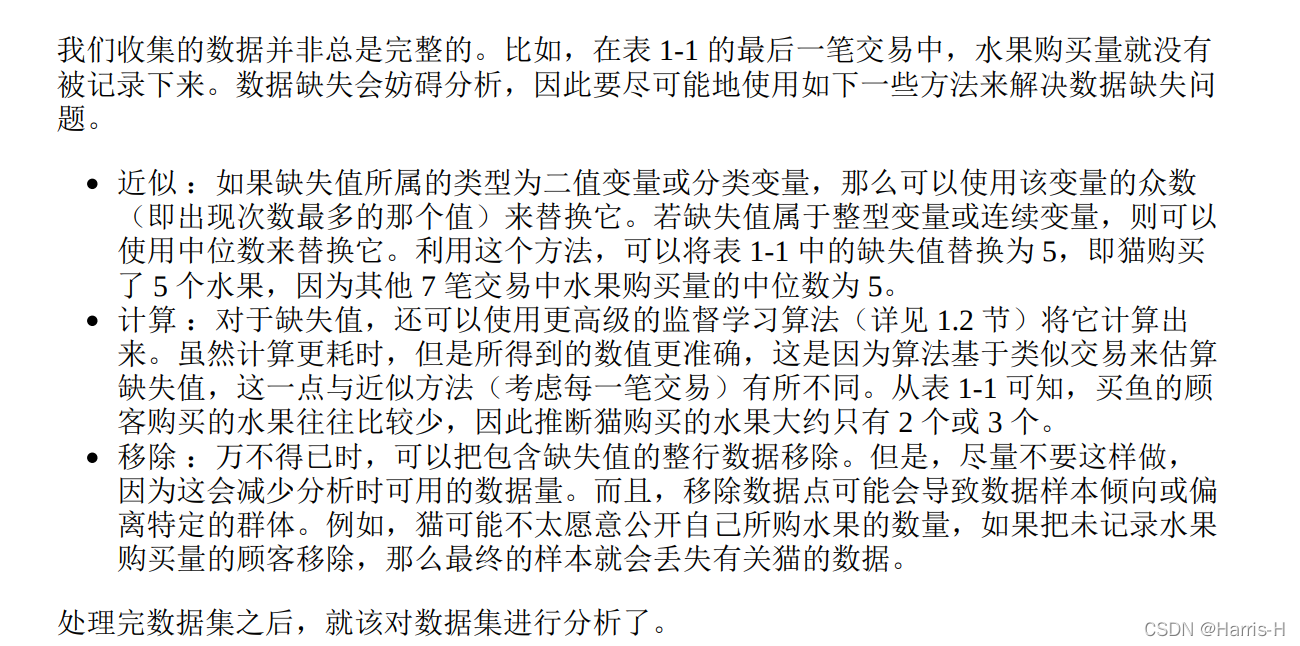 我们收集的数据并非总是完整的。比如，在表 1-1 的最后一笔交易中，水果购买量就没有被记录下来。数据缺失会妨碍分析，因此要尽可能地使用如下一些方法来解决数据缺失问题。

- 近似：如果缺失值所属的类型为二值变量或分类变量，那么可以使用该变量的众数（即出现次数最多的那个值）来替换它。若缺失值属于整型变量或连续变量，则可以使用中位数来替换它。利用这个方法，可以将表 1-1 中的缺失值替换为 5，即猫购买了 5 个水果，因为其他 7 笔交易中水果购买量的中位数为 5。
- 计算：对于缺失值，还可以使用更高级的监督学习算法（详见 1.2 节）将它计算出来。虽然计算更耗时，但是所得到的数值更准确，这是因为算法基于类似交易来估算缺失值，这一点与近似方法（考虑每一笔交易）有所不同。从表 1-1 可知，买鱼的顾客购买的水果往往比较少，因此推断猫购买的水果大约只有 2 个或 3 个。
- 移除：万不得已时，可以把包含缺失值的整行数据移除。但是，尽量不要这样做，因为这会减少分析时可用的数据量。而且，移除数据点可能会导致数据样本倾向或偏离特定的群体。例如，猫可能不太愿意公开自己所购水果的数量，如果把未记录水果购买量的顾客移除，那么最终的样本就会丢失有关猫的数据。

处理完数据集之后，就该对数据集进行分析了。

CSDN @Harris-H